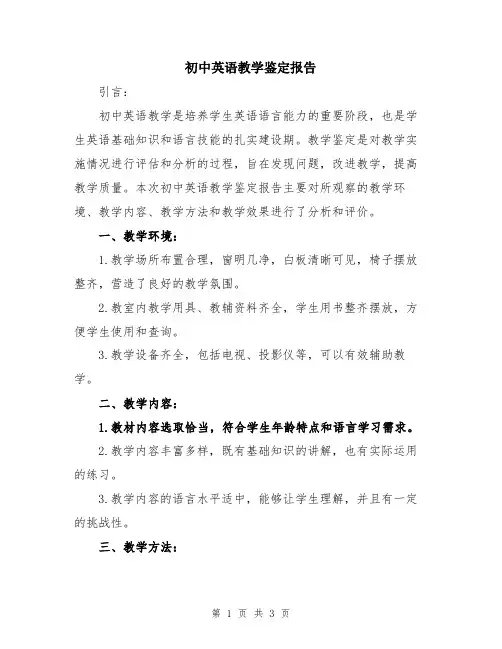 初中英语教学鉴定报告

引言：

初中英语教学是培养学生英语语言能力的重要阶段，也是学生英语基础知识和语言技能的扎实建设期。教学鉴定是对教学实施情况进行评估和分析的过程，旨在发现问题，改进教学，提高教学质量。本次初中英语教学鉴定报告主要对所观察的教学环境、教学内容、教学方法和教学效果进行了分析和评价。

一、教学环境：

1.教学场所布置合理，窗明几净，白板清晰可见，椅子摆放整齐，营造了良好的教学氛围。

2.教室内教学用具、教辅资料齐全，学生用书整齐摆放，方便学生使用和查询。

3.教学设备齐全，包括电视、投影仪等，可以有效辅助教学。

二、教学内容：

1.教材内容选取恰当，符合学生年龄特点和语言学习需求。

2.教学内容丰富多样，既有基础知识的讲解，也有实际运用的练习。

3.教学内容的语言水平适中，能够让学生理解，并且有一定的挑战性。

三、教学方法：

第 1 页 共 3 页